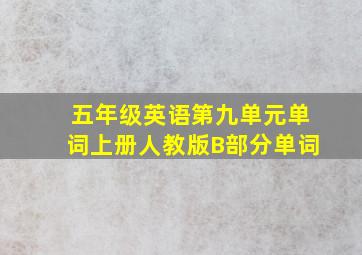 五年级英语第九单元单词上册人教版B部分单词